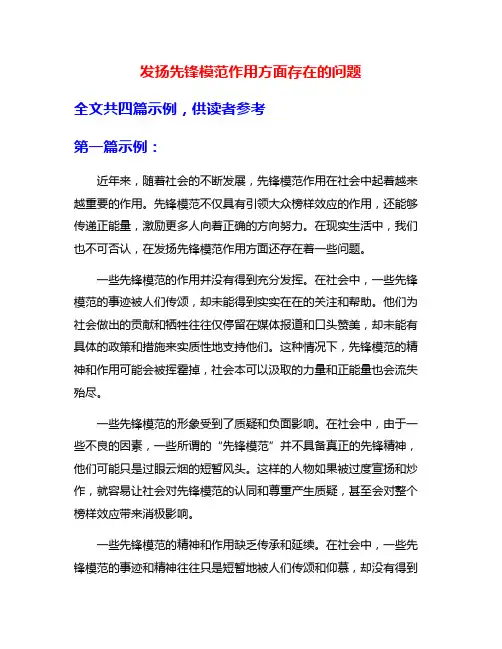 发扬先锋模范作用方面存在的问题

全文共四篇示例，供读者参考

第一篇示例：

近年来，随着社会的不断发展，先锋模范作用在社会中起着越来越重要的作用。先锋模范不仅具有引领大众榜样效应的作用，还能够传递正能量，激励更多人向着正确的方向努力。在现实生活中，我们也不可否认，在发扬先锋模范作用方面还存在着一些问题。

一些先锋模范的作用并没有得到充分发挥。在社会中，一些先锋模范的事迹被人们传颂，却未能得到实实在在的关注和帮助。他们为社会做出的贡献和牺牲往往仅停留在媒体报道和口头赞美，却未能有具体的政策和措施来实质性地支持他们。这种情况下，先锋模范的精神和作用可能会被挥霍掉，社会本可以汲取的力量和正能量也会流失殆尽。

一些先锋模范的形象受到了质疑和负面影响。在社会中，由于一些不良的因素，一些所谓的“先锋模范”并不具备真正的先锋精神，他们可能只是过眼云烟的短暂风头。这样的人物如果被过度宣扬和炒作，就容易让社会对先锋模范的认同和尊重产生质疑，甚至会对整个榜样效应带来消极影响。

一些先锋模范的精神和作用缺乏传承和延续。在社会中，一些先锋模范的事迹和精神往往只是短暂地被人们传颂和仰慕，却没有得到